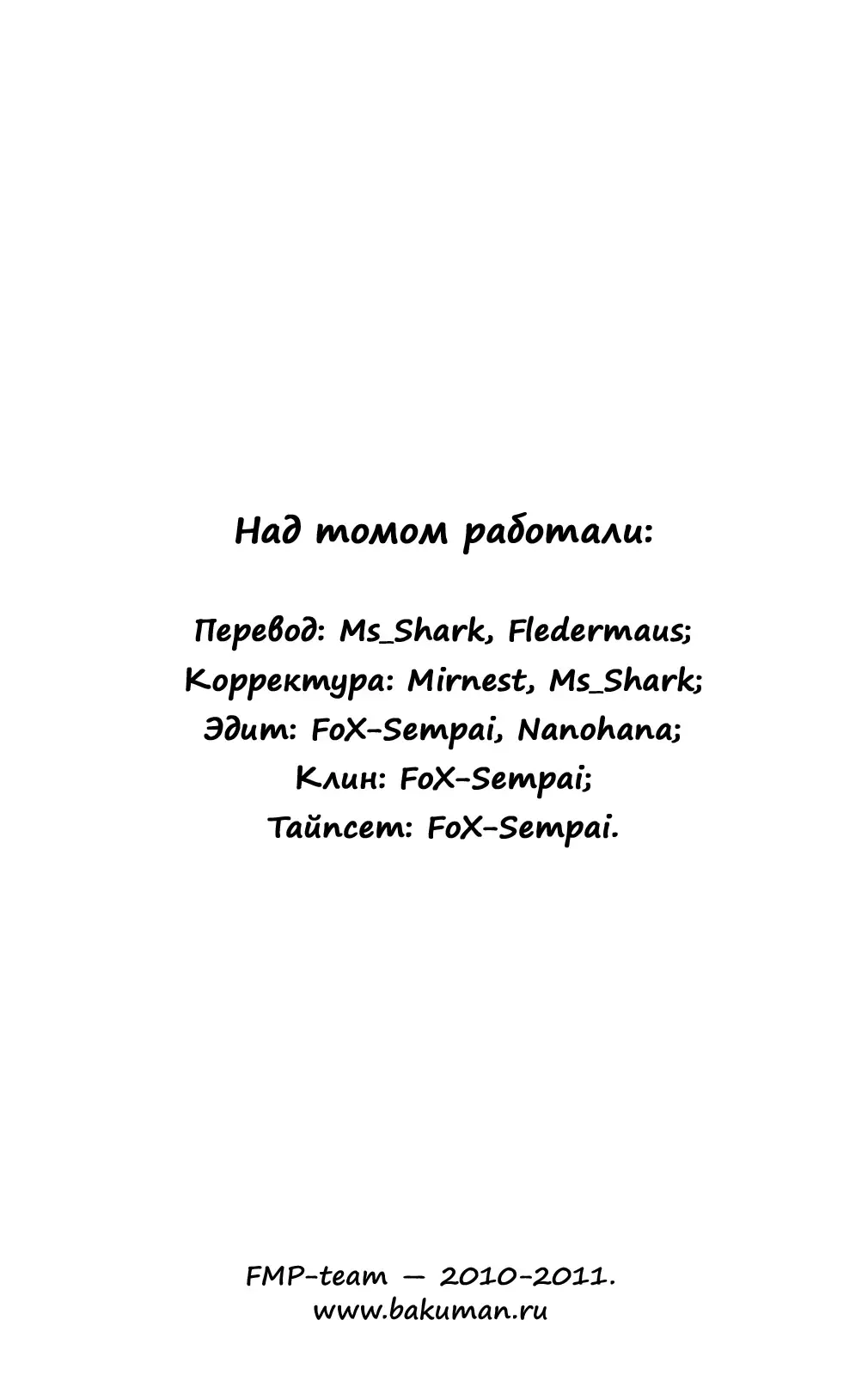 Над томом работали:

Перевод: Ms_Shark, Fledermaus;
Корректура: Mirnest, Ms_Shark;
Эдит: FoX-Sempai, Nanohana;
Клин: FoX-Sempai;
Тайпсет: FoX-Sempai.

FMP-team — 2010-2011.
www.bakuman.ru